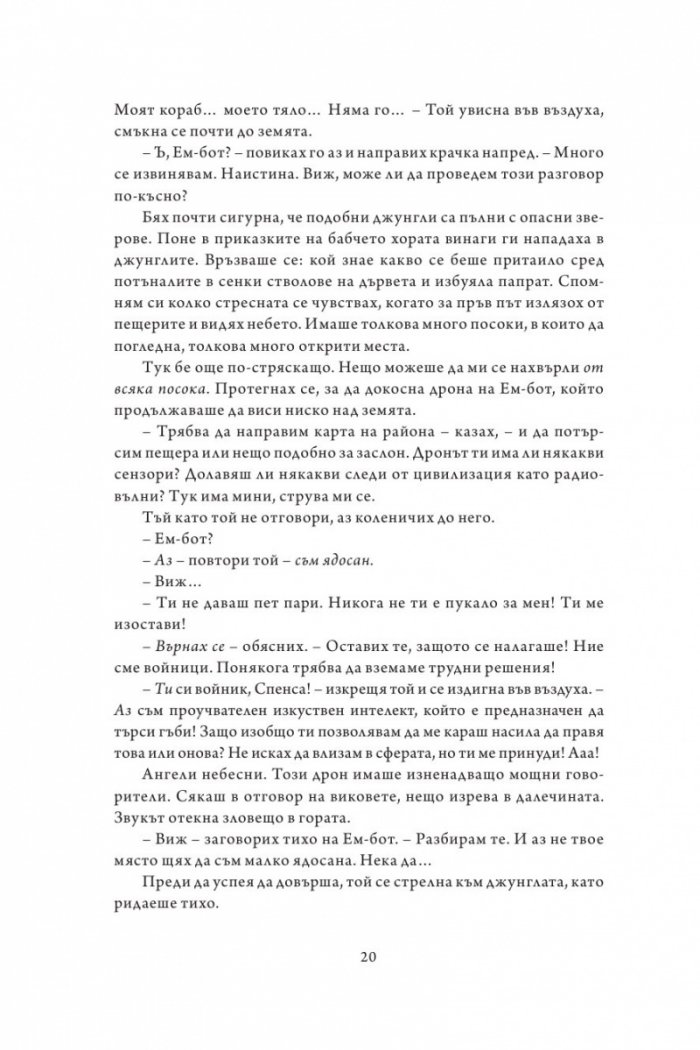 Моят кораб... моето тяло... Няма го... – Той увисна във въздуха, смъкна се почти до земята.

– Ъ, Ем-бот? – повиках го аз и направих крачка напред. – Много се извинявам. Наистина. Виж, може ли да проведем този разговор по-късно?

Бях почти сигурна, че подобни джунгли са пълни с опасни зверове. Поне в приказките на бабчето хората винаги ги нападаха в джунглите. Връзваше се: кой знае какво се беше притаило сред потъналите в сенки стволове на дървета и избуяла папрат. Спомням си колко стресната се чувствах, когато за пръв път излязох от пещерите и видях небето. Имаше толкова много посоки, в които да погледна, толкова много открити места.

Тук бе още по-стряскащо. Нещо можеше да ми се нахвърли от всяка посока. Протегнах се, за да докосна дрона на Ем-бот, който продължаваше да виси ниско над земята.

– Трябва да направим карта на района – казах, – и да потърсим пещера или нещо подобно за заслон. Дронът ти има ли някакви сензори? Долавяш ли някакви следи от цивилизация като радиовълни? Тук има мини, струва ми се.

Тъй като той не отговори, аз коленичих до него.

– Ем-бот?

– Аз – повтори той – съм ядосан.

– Виж...

– Ти не даваш пет пари. Никога не ти е пукало за мен! Ти ме изостави!

– Върнах се – обясних. – Оставих те, защото се налагаше! Ние сме войници. Понякога трябва да вземаме трудни решения!

– Ти си войник, Спенса! – изкрещя той и се издигна във въздуха. – Аз съм проучвателен изкуствен интелект, който е предназначен да търси гъби! Защо изобщо ти позволявам да ме караш насила да правя това или онова? Не исках да влизам в сферата, но ти ме принуди! Ааа!

Ангели небесни. Този дрон имаше изненадващо мощни говорители. Сякаш в отговор на виковете, нещо изрева в далечината. Звукът отекна зловещо в гората.

– Виж – заговорих тихо на Ем-бот. – Разбирам те. И аз не твое място щях да съм малко ядосана. Нека да...

Преди да успея да довърша, той се стрелна към джунглата, като ридаеше тихо.

20